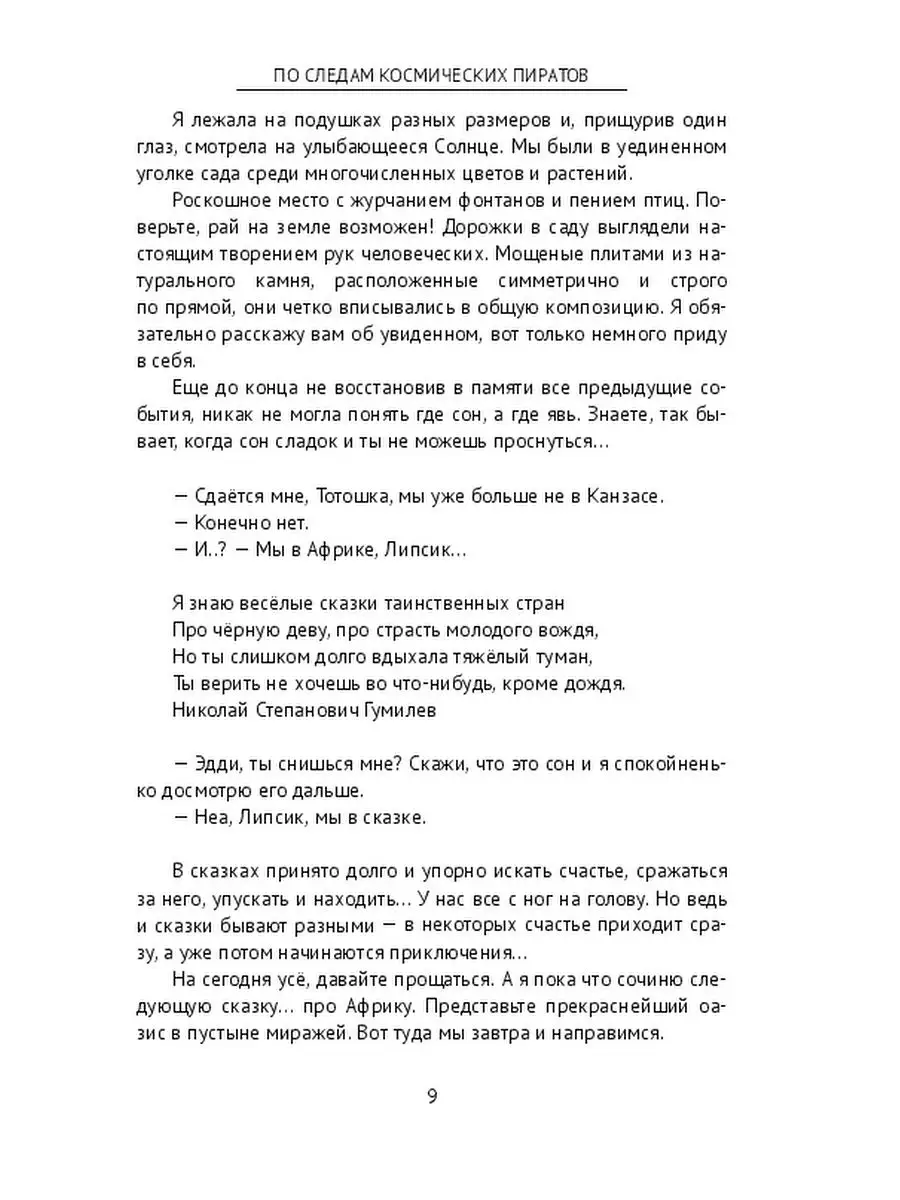 ПО СЛЕДАМ КОСМИЧЕСКИХ ПИРАТОВ

Я лежала на подушках разных размеров и, прищурив один глаз, смотрела на улыбающееся Солнце. Мы были в уединенном уголке сада среди многочисленных цветов и растений.

Роскошное место с журчанием фонтанов и пением птиц. Поверьте, рай на земле возможен! Дорожки в саду выглядели настоящим творением рук человеческих. Мощеные плитами из натурального камня, расположенные симметрично и строго по прямой, они четко вписывались в общую композицию. Я обязательно расскажу вам об увиденном, вот только немного приду в себя.

Еще до конца не восстановив в памяти все предыдущие события, никак не могла понять где сон, а где явь. Знаете, так бывает, когда сон сладок и ты не можешь проснуться…

— Сдаётся мне, Тотошка, мы уже больше не в Канзасе.
— Конечно нет.
— И..? — Мы в Африке, Липсик…

Я знаю весёлые сказки таинственных стран
Про чёрную деву, про страсть молодого вождя,
Но ты слишком долго вдыхала тяжёлый туман,
Ты верить не хочешь во что-нибудь, кроме дождя.
Николай Степанович Гумилев

— Эдди, ты снишься мне? Скажи, что это сон и я спокойненько досмотрю его дальше.
— Неа, Липсик, мы в сказке.

В сказках принято долго и упорно искать счастье, сражаться за него, упускать и находить… У нас все с ног на голову. Но ведь и сказки бывают разными — в некоторых счастье приходит сразу, а уже потом начинаются приключения…

На сегодня усё, давайте прощаться. А я пока что сочиню следующую сказку… про Африку. Представьте прекраснейший оазис в пустыне миражей. Вот туда мы завтра и направимся.

9